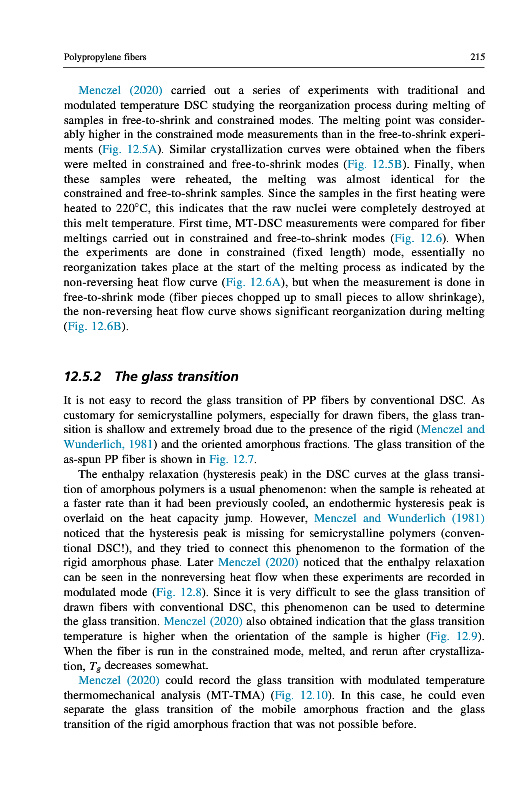 Polypropylene fibers

215

Menczel (2020) carried out a series of experiments with traditional and modulated temperature DSC studying the reorganization process during melting of samples in free-to-shrink and constrained modes. The melting point was considerably higher in the constrained mode measurements than in the free-to-shrink experiments (Fig. 12.5A). Similar crystallization curves were obtained when the fibers were melted in constrained and free-to-shrink modes (Fig. 12.5B). Finally, when these samples were reheated, the melting was almost identical for the constrained and free-to-shrink samples. Since the samples in the first heating were heated to 220°C, this indicates that the raw nuclei were completely destroyed at this melt temperature. First time, MT-DSC measurements were compared for fiber meltings carried out in constrained and free-to-shrink modes (Fig. 12.6). When the experiments are done in constrained (fixed length) mode, essentially no reorganization takes place at the start of the melting process as indicated by the non-reversing heat flow curve (Fig. 12.6A), but when the measurement is done in free-to-shrink mode (fiber pieces chopped up to small pieces to allow shrinkage), the non-reversing heat flow curve shows significant reorganization during melting (Fig. 12.6B).

12.5.2 The glass transition

It is not easy to record the glass transition of PP fibers by conventional DSC. As customary for semicrystalline polymers, especially for drawn fibers, the glass transition is shallow and extremely broad due to the presence of the rigid (Menczel and Wunderlich, 1981) and the oriented amorphous fractions. The glass transition of the as-spun PP fiber is shown in Fig. 12.7.

The enthalpy relaxation (hysteresis peak) in the DSC curves at the glass transition of amorphous polymers is a usual phenomenon: when the sample is reheated at a faster rate than it had been previously cooled, an endothermic hysteresis peak is overlaid on the heat capacity jump. However, Menczel and Wunderlich (1981) noticed that the hysteresis peak is missing for semicrystalline polymers (conventional DSC!), and they tried to connect this phenomenon to the formation of the rigid amorphous phase. Later Menczel (2020) noticed that the enthalpy relaxation can be seen in the nonreversing heat flow when these experiments are recorded in modulated mode (Fig. 12.8). Since it is very difficult to see the glass transition of drawn fibers with conventional DSC, this phenomenon can be used to determine the glass transition. Menczel (2020) also obtained indication that the glass transition temperature is higher when the orientation of the sample is higher (Fig. 12.9). When the fiber is run in the constrained mode, melted, and rerun after crystallization, $T_g$ decreases somewhat.

Menczel (2020) could record the glass transition with modulated temperature thermomechanical analysis (MT-TMA) (Fig. 12.10). In this case, he could even separate the glass transition of the mobile amorphous fraction and the glass transition of the rigid amorphous fraction that was not possible before.